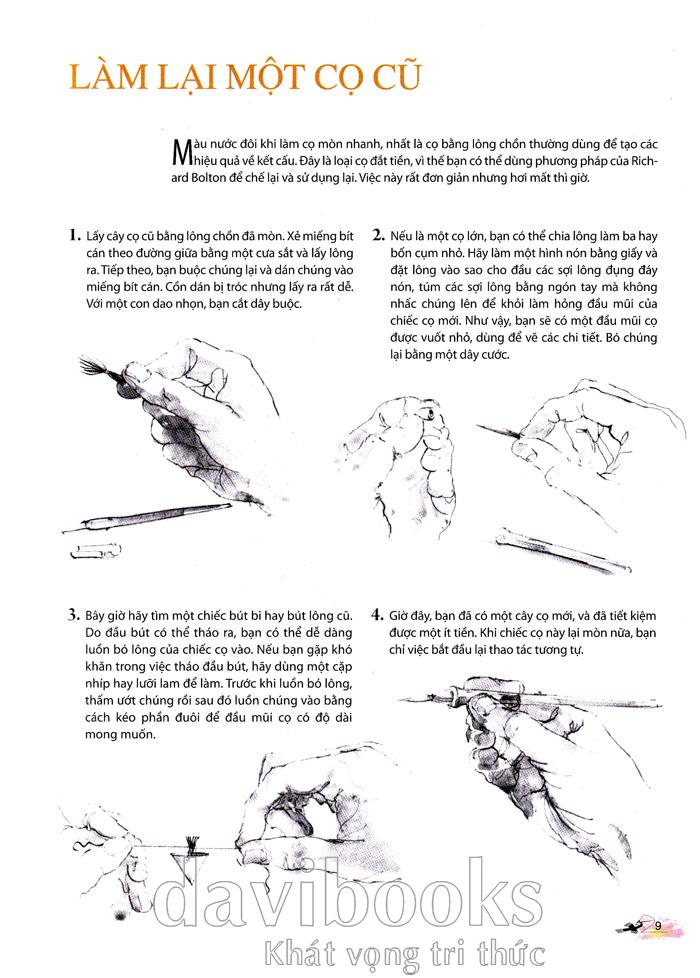 LÀM LẠI MỘT CỌ CŨ

Màu nước đôi khi làm cọ mòn nhanh, nhất là cọ bằng lông chồn thường dùng để tạo các hiệu quả về kết cấu. Đây là loại cọ đắt tiền, vì thế bạn có thể dùng phương pháp của Richard Bolton để chế lại và sử dụng lại. Việc này rất đơn giản nhưng hơi mất thì giờ.

1. Lấy cây cọ cũ bằng lông chồn đã mòn. Xẻ miếng bít cán theo đường giữa bằng một cưa sắt và lấy lông ra. Tiếp theo, bạn buộc chúng lại và dán chúng vào miếng bít cán. Cồn dán bị tróc nhưng lấy ra rất dễ. Với một con dao nhọn, bạn cắt dây buộc.

2. Nếu là một cọ lớn, bạn có thể chia lông làm ba hay bốn cụm nhỏ. Hãy làm một hình nón bằng giấy và đặt lông vào sao cho đầu các sợi lông đụng đáy nón, túm các sợi lông bằng ngón tay mà không nhấc chúng lên để khỏi làm hỏng đầu mũi của chiếc cọ mới. Như vậy, bạn sẽ có một đầu mũi cọ được vuốt nhỏ, dùng để vẽ các chi tiết. Bó chúng lại bằng một dây cước.

3. Bây giờ hãy tìm một chiếc bút bi hay bút lông cũ. Do đầu bút có thể tháo ra, bạn có thể dễ dàng luồn bó lông của chiếc cọ vào. Nếu bạn gặp khó khăn trong việc tháo đầu bút, hãy dùng một cặp nhíp hay lưỡi lam để làm. Trước khi luồn bó lông, thấm ướt chúng rồi sau đó luồn chúng vào bằng cách kéo phần đuôi để đầu mũi cọ có độ dài mong muốn.

4. Giờ đây, bạn đã có một cây cọ mới, và đã tiết kiệm được một ít tiền. Khi chiếc cọ này lại mòn nữa, bạn chỉ việc bắt đầu lại thao tác tương tự.

davibooks
Khát vọng tri thức

9